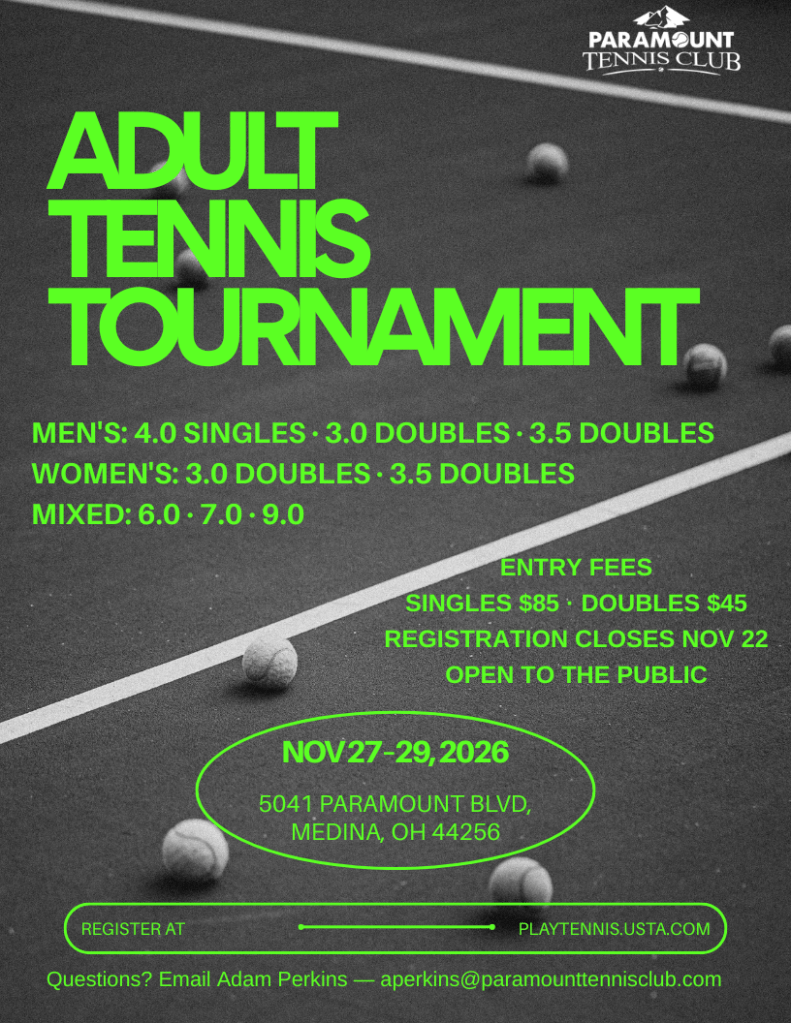 PARAMOUNT
TENNIS CLUB

ADULT
TENNIS
TOURNAMENT

MEN'S: 4.0 SINGLES · 3.0 DOUBLES · 3.5 DOUBLES
WOMEN'S: 3.0 DOUBLES · 3.5 DOUBLES
MIXED: 6.0 · 7.0 · 9.0

ENTRY FEES
SINGLES $85 · DOUBLES $45
REGISTRATION CLOSES NOV 22
OPEN TO THE PUBLIC

NOV 27-29, 2026

5041 PARAMOUNT BLVD,
MEDINA, OH 44256

REGISTER AT PLAYTENNIS.USTA.COM

Questions? Email Adam Perkins — aperkins@paramounttennisclub.com